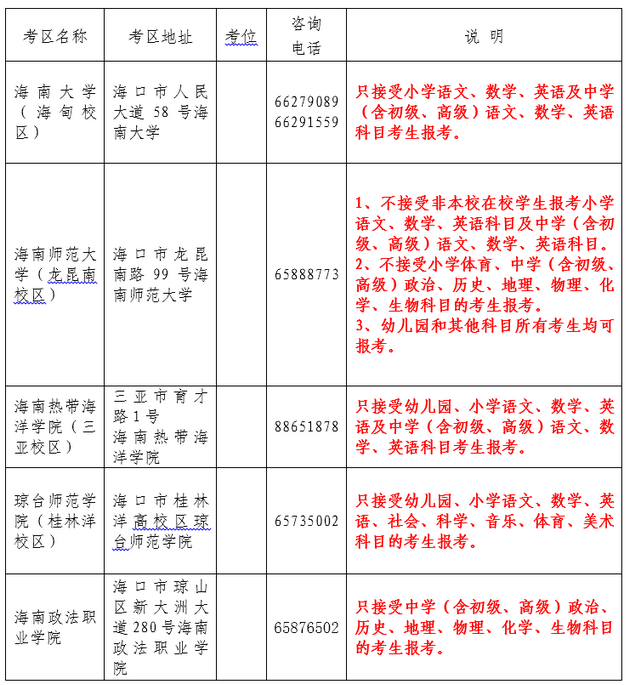 | 考区名称 | 考区地址 | 考位 | 咨询电话 | 说 明 |
|---|---|---|---|---|
| 海南大学（海甸校区） | 海口市人民大道58号海南大学 | | 66279089 66291559 | 只接受小学语文、数学、英语及中学（含初级、高级）语文、数学、英语科目考生报考。 |
| 海南师范大学（龙昆南校区） | 海口市龙昆南路99号海南师范大学 | | 65888773 | 1、不接受非本校在校学生报考小学语文、数学、英语科目及中学（含初级、高级）语文、数学、英语科目。 2、不接受小学体育、中学（含初级、高级）政治、历史、地理、物理、化学、生物科目的考生报考。 3、幼儿园和其他科目所有考生均可报考。 |
| 海南热带海洋学院（三亚校区） | 三亚市育才路1号 海南热带海洋学院 | | 88651878 | 只接受幼儿园、小学语文、数学、英语及中学（含初级、高级）语文、数学、英语科目考生报考。 |
| 琼台师范学院（桂林洋校区） | 海口市桂林洋高校区琼台师范学院 | | 65735002 | 只接受幼儿园、小学语文、数学、英语、社会、科学、音乐、体育、美术科目的考生报考。 |
| 海南政法职业学院 | 海口市琼山区新大洲大道280号海南政法职业学院 | | 65876502 | 只接受中学（含初级、高级）政治、历史、地理、物理、化学、生物科目的考生报考。 |